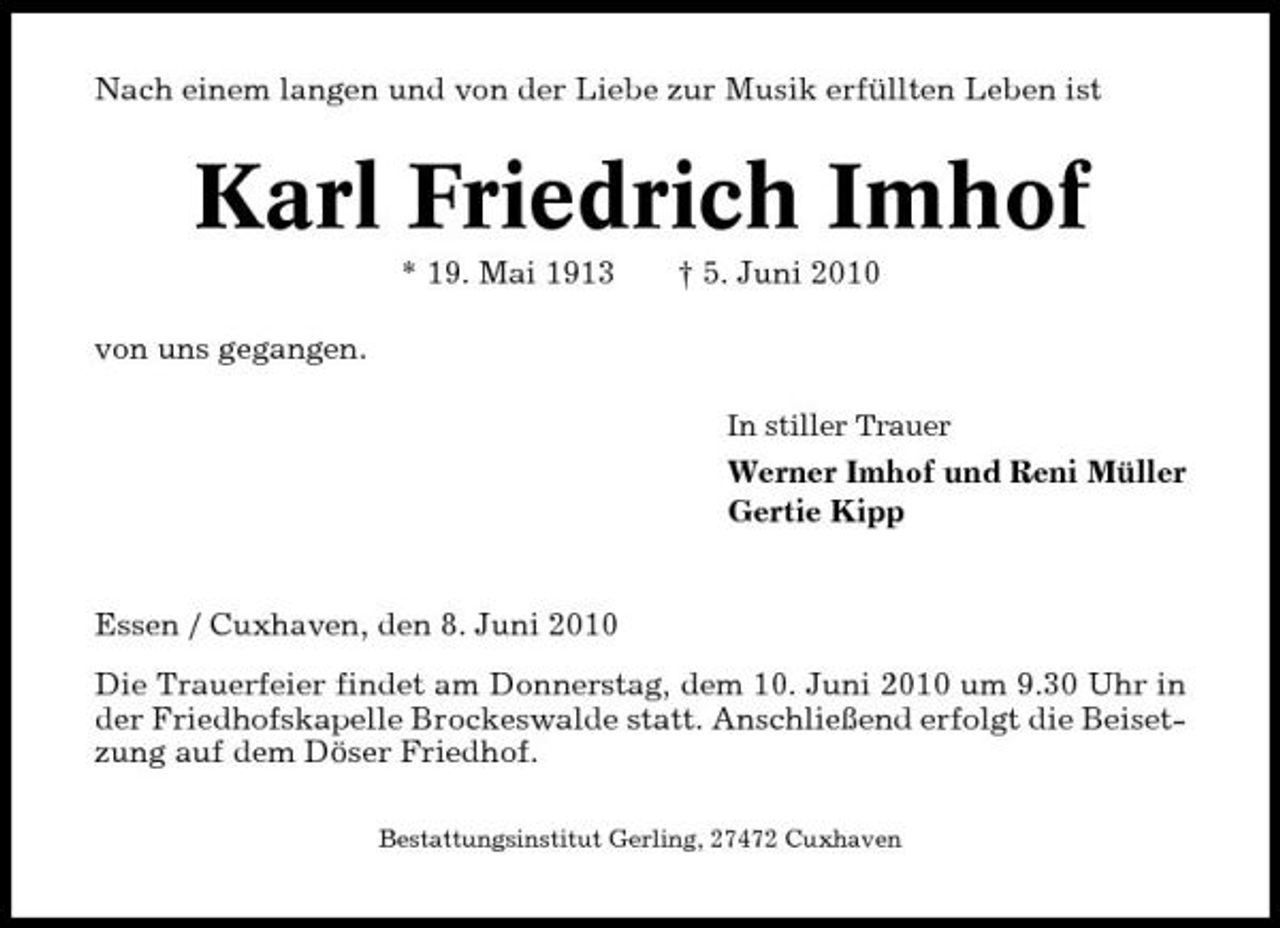 Nach einem langen und von der Liebe zur Musik erfüllten Leben ist

Karl Friedrich Imhof

* 19. Mai 1913 † 5. Juni 2010

von uns gegangen.

In stiller Trauer
Werner Imhof und Reni Müller
Gertie Kipp

Essen / Cuxhaven, den 8. Juni 2010

Die Trauerfeier findet am Donnerstag, dem 10. Juni 2010 um 9.30 Uhr in der Friedhofskapelle Brockeswalde statt. Anschließend erfolgt die Beisetzung auf dem Döser Friedhof.

Bestattungsinstitut Gerling, 27472 Cuxhaven